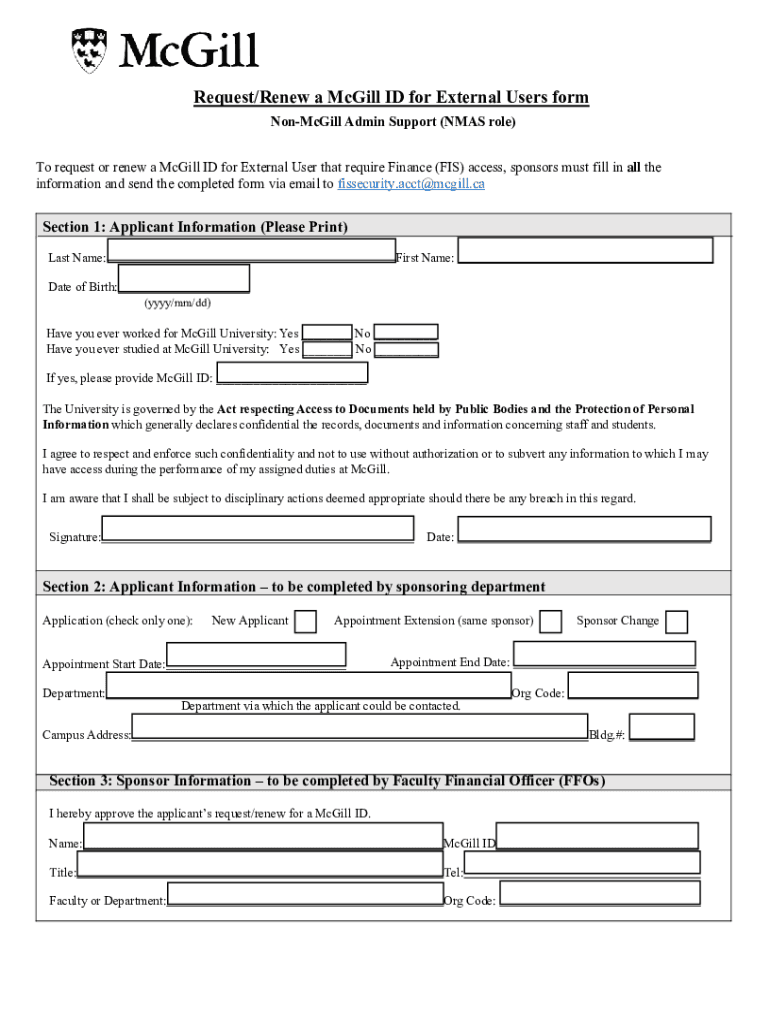 McGill

Request/Renew a McGill ID for External Users form

Non-McGill Admin Support (NMAS role)

To request or renew a McGill ID for External User that require Finance (FIS) access, sponsors must fill in all the information and send the completed form via email to fissecurity.acct@mcgill.ca

Section 1: Applicant Information (Please Print)

Last Name: First Name:

Date of Birth:
(yyyy/mm/dd)

Have you ever worked for McGill University: Yes No
Have you ever studied at McGill University: Yes No

If yes, please provide McGill ID:

The University is governed by the Act respecting Access to Documents held by Public Bodies and the Protection of Personal Information which generally declares confidential the records, documents and information concerning staff and students.

I agree to respect and enforce such confidentiality and not to use without authorization or to subvert any information to which I may have access during the performance of my assigned duties at McGill.

I am aware that I shall be subject to disciplinary actions deemed appropriate should there be any breach in this regard.

Signature: Date:

Section 2: Applicant Information – to be completed by sponsoring department

Application (check only one): New Applicant Appointment Extension (same sponsor) Sponsor Change

Appointment Start Date: Appointment End Date:

Department: Org Code:
Department via which the applicant could be contacted.

Campus Address: Bldg.#:

Section 3: Sponsor Information – to be completed by Faculty Financial Officer (FFOs)

I hereby approve the applicant's request/renew for a McGill ID.

Name: McGill ID

Title: Tel:

Faculty or Department: Org Code: